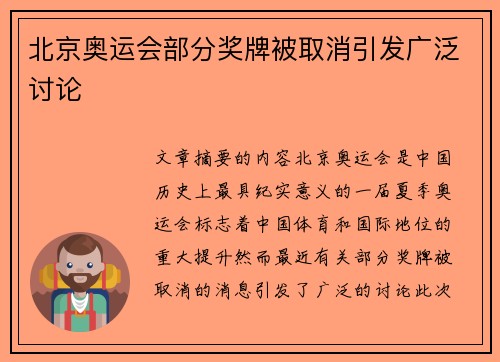 北京奥运会部分奖牌被取消引发广泛讨论

文章摘要的内容北京奥运会是中国历史上最具纪实意义的一届夏季奥运会标志着中国体育和国际地位的重大提升然而最近有关部分奖牌被取消的消息引发了广泛的讨论此次